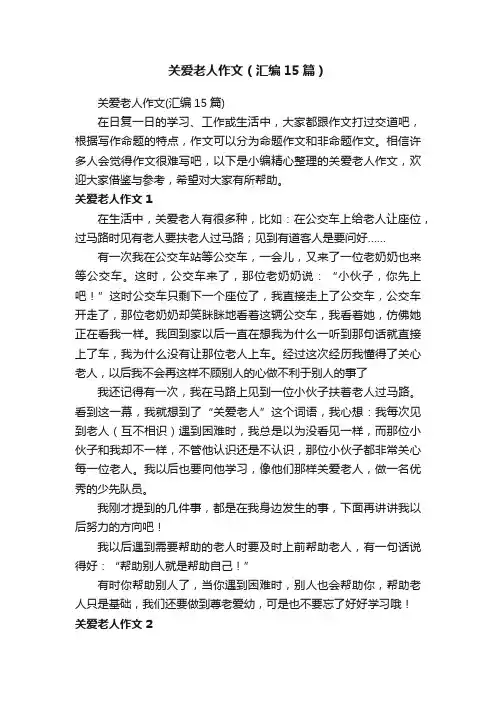 关爱老人作文（汇编15篇）

关爱老人作文(汇编15篇)

在日复一日的学习、工作或生活中，大家都跟作文打过交道吧，根据写作命题的特点，作文可以分为命题作文和非命题作文。相信许多人会觉得作文很难写吧，以下是小编精心整理的关爱老人作文，欢迎大家借鉴与参考，希望对大家有所帮助。

关爱老人作文1

在生活中，关爱老人有很多种，比如：在公交车上给老人让座位，过马路时见有老人要扶老人过马路；见到有道客人是要问好……

有一次我在公交车站等公交车，一会儿，又来了一位老奶奶也来等公交车。这时，公交车来了，那位老奶奶说：“小伙子，你先上吧！”这时公交车只剩下一个座位了，我直接走上了公交车，公交车开走了，那位老奶奶却笑眯眯地看着这辆公交车，我看着她，仿佛她正在看我一样。我回到家以后一直在想我为什么一听到那句话就直接上了车，我为什么没有让那位老人上车。经过这次经历我懂得了关心老人，以后我不会再这样不顾别人的心做不利于别人的事了

我还记得有一次，我在马路上见到一位小伙子扶着老人过马路。看到这一幕，我就想到了“关爱老人”这个词语，我心想：我每次见到老人（互不相识）遇到困难时，我总是以为没看见一样，而那位小伙子和我却不一样，不管他认识还是不认识，那位小伙子都非常关心每一位老人。我以后也要向他学习，像他们那样关爱老人，做一名优秀的少先队员。

我刚才提到的几件事，都是在我身边发生的事，下面再讲讲我以后努力的方向吧！

我以后遇到需要帮助的老人时要及时上前帮助老人，有一句话说得好：“帮助别人就是帮助自己！”

有时你帮助别人了，当你遇到困难时，别人也会帮助你，帮助老人只是基础，我们还要做到尊老爱幼，可是也不要忘了好好学习哦！

关爱老人作文2